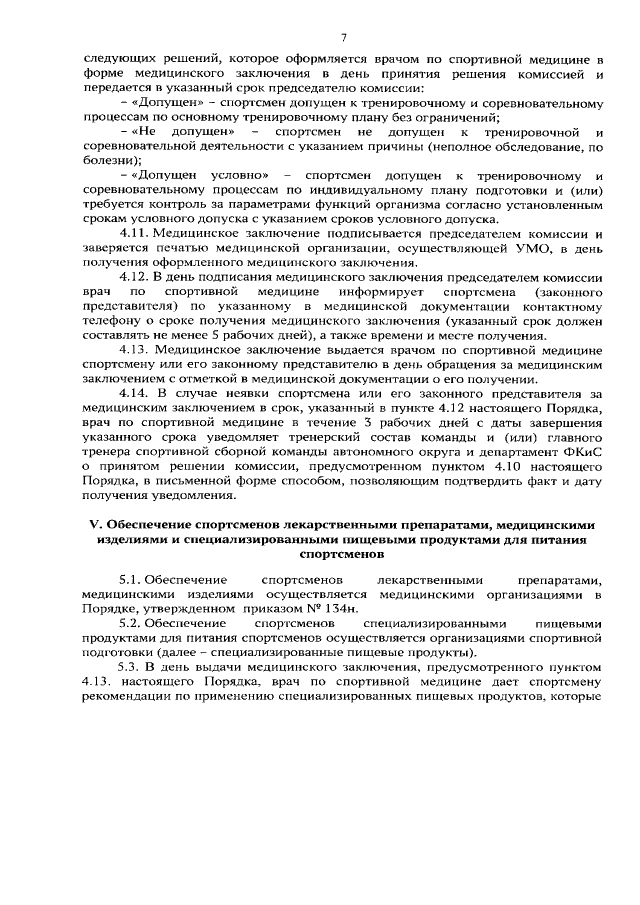 7

следующих решений, которое оформляется врачом по спортивной медицине в форме медицинского заключения в день принятия решения комиссией и передается в указанный срок председателю комиссии:

– «Допущен» – спортсмен допущен к тренировочному и соревновательному процессам по основному тренировочному плану без ограничений;

– «Не допущен» – спортсмен не допущен к тренировочной и соревновательной деятельности с указанием причины (неполное обследование, по болезни);

– «Допущен условно» – спортсмен допущен к тренировочному и соревновательному процессам по индивидуальному плану подготовки и (или) требуется контроль за параметрами функций организма согласно установленным срокам условного допуска с указанием сроков условного допуска.

4.11. Медицинское заключение подписывается председателем комиссии и заверяется печатью медицинской организации, осуществляющей УМО, в день получения оформленного медицинского заключения.

4.12. В день подписания медицинского заключения председателем комиссии врач по спортивной медицине информирует спортсмена (законного представителя) по указанному в медицинской документации контактному телефону о сроке получения медицинского заключения (указанный срок должен составлять не менее 5 рабочих дней), а также времени и месте получения.

4.13. Медицинское заключение выдается врачом по спортивной медицине спортсмену или его законному представителю в день обращения за медицинским заключением с отметкой в медицинской документации о его получении.

4.14. В случае неявки спортсмена или его законного представителя за медицинским заключением в срок, указанный в пункте 4.12 настоящего Порядка, врач по спортивной медицине в течение 3 рабочих дней с даты завершения указанного срока уведомляет тренерский состав команды и (или) главного тренера спортивной сборной команды автономного округа и департамент ФКиС о принятом решении комиссии, предусмотренном пунктом 4.10 настоящего Порядка, в письменной форме способом, позволяющим подтвердить факт и дату получения уведомления.

V. Обеспечение спортсменов лекарственными препаратами, медицинскими изделиями и специализированными пищевыми продуктами для питания спортсменов

5.1. Обеспечение спортсменов лекарственными препаратами, медицинскими изделиями осуществляется медицинскими организациями в Порядке, утвержденном приказом № 134н.

5.2. Обеспечение спортсменов специализированными пищевыми продуктами для питания спортсменов осуществляется организациями спортивной подготовки (далее – специализированные пищевые продукты).

5.3. В день выдачи медицинского заключения, предусмотренного пунктом 4.13. настоящего Порядка, врач по спортивной медицине дает спортсмену рекомендации по применению специализированных пищевых продуктов, которые